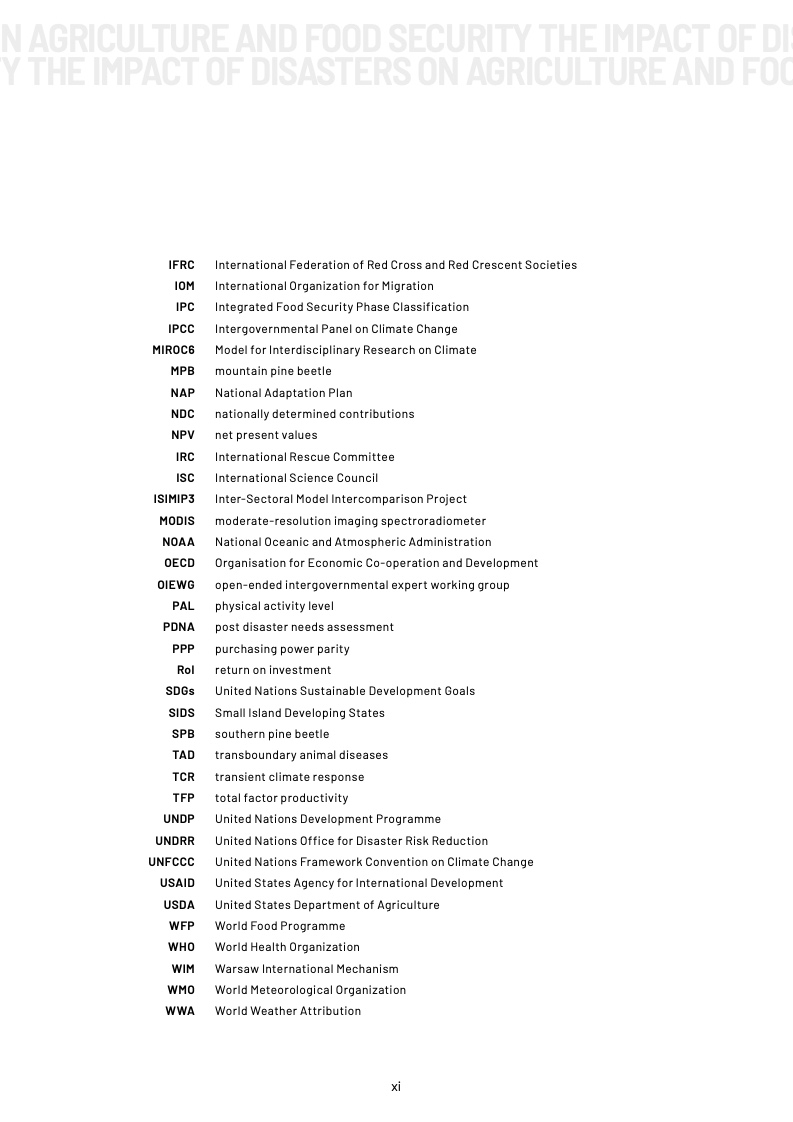 N AGRICULTURE AND FOOD SECURITY THE IMPACT OF DIS
Y THE IMPACT OF DISASTERS ON AGRICULTURE AND FOO

| | |
|---|---|
| IFRC | International Federation of Red Cross and Red Crescent Societies |
| IOM | International Organization for Migration |
| IPC | Integrated Food Security Phase Classification |
| IPCC | Intergovernmental Panel on Climate Change |
| MIROC6 | Model for Interdisciplinary Research on Climate |
| MPB | mountain pine beetle |
| NAP | National Adaptation Plan |
| NDC | nationally determined contributions |
| NPV | net present values |
| IRC | International Rescue Committee |
| ISC | International Science Council |
| ISIMIP3 | Inter-Sectoral Model Intercomparison Project |
| MODIS | moderate-resolution imaging spectroradiometer |
| NOAA | National Oceanic and Atmospheric Administration |
| OECD | Organisation for Economic Co-operation and Development |
| OIEWG | open-ended intergovernmental expert working group |
| PAL | physical activity level |
| PDNA | post disaster needs assessment |
| PPP | purchasing power parity |
| RoI | return on investment |
| SDGs | United Nations Sustainable Development Goals |
| SIDS | Small Island Developing States |
| SPB | southern pine beetle |
| TAD | transboundary animal diseases |
| TCR | transient climate response |
| TFP | total factor productivity |
| UNDP | United Nations Development Programme |
| UNDRR | United Nations Office for Disaster Risk Reduction |
| UNFCCC | United Nations Framework Convention on Climate Change |
| USAID | United States Agency for International Development |
| USDA | United States Department of Agriculture |
| WFP | World Food Programme |
| WHO | World Health Organization |
| WIM | Warsaw International Mechanism |
| WMO | World Meteorological Organization |
| WWA | World Weather Attribution |

xi